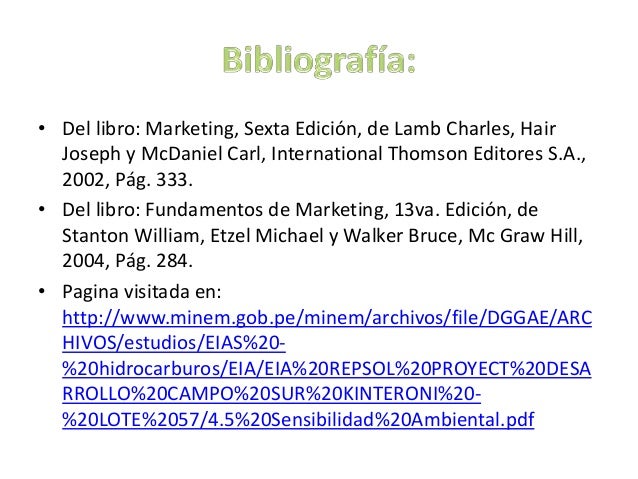 Bibliografía:

• Del libro: Marketing, Sexta Edición, de Lamb Charles, Hair Joseph y McDaniel Carl, International Thomson Editores S.A., 2002, Pág. 333.

• Del libro: Fundamentos de Marketing, 13va. Edición, de Stanton William, Etzel Michael y Walker Bruce, Mc Graw Hill, 2004, Pág. 284.

• Pagina visitada en: http://www.minem.gob.pe/minem/archivos/file/DGGAE/ARCHIVOS/estudios/EIAS%20-%20hidrocarburos/EIA/EIA%20REPSOL%20PROYECT%20DESARROLLO%20CAMPO%20SUR%20KINTERONI%20-%20LOTE%2057/4.5%20Sensibilidad%20Ambiental.pdf